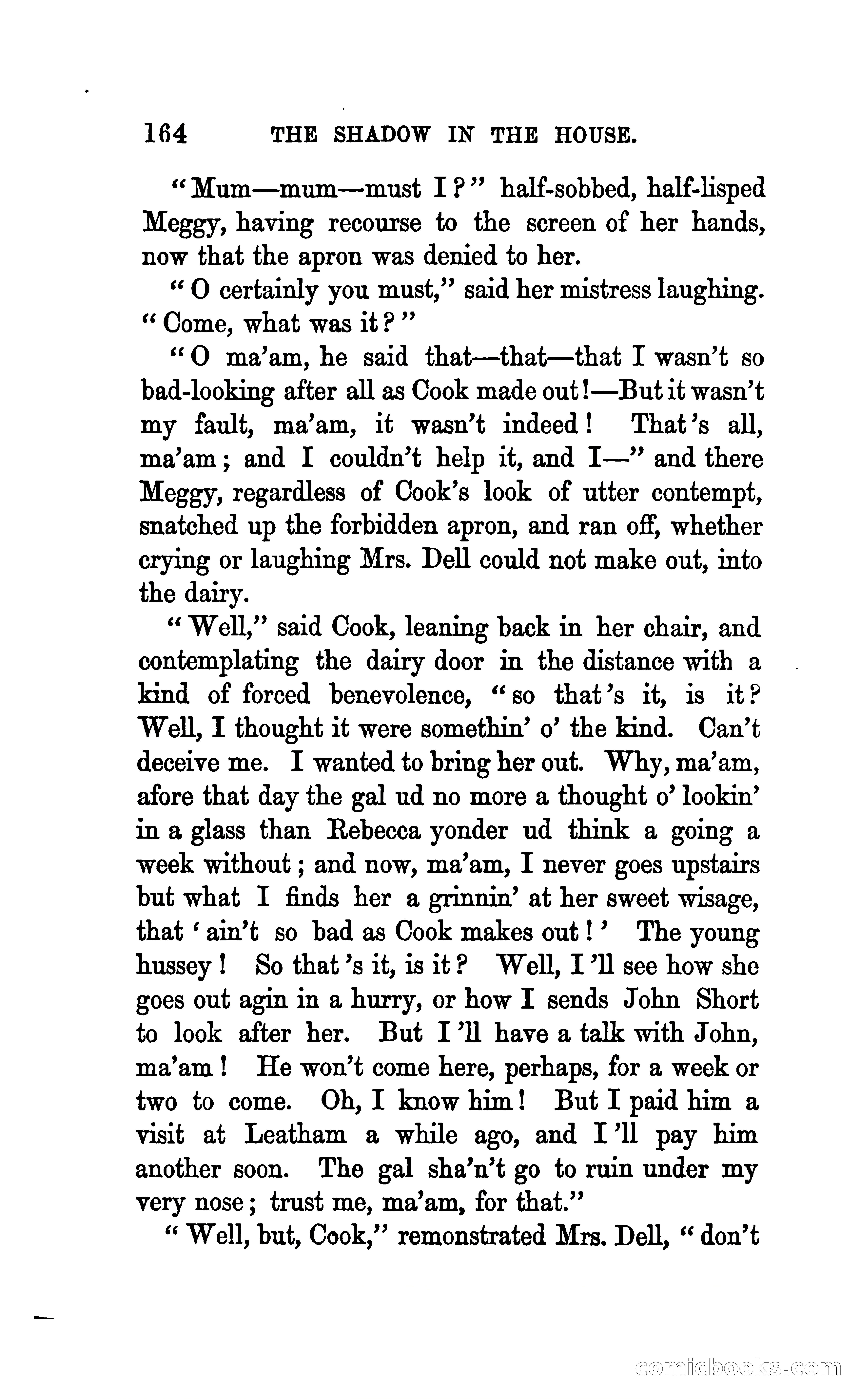 164 THE SHADOW IN THE HOUSE.

"Mum—mum—must I?" half-sobbed, half-lisped Meggy, having recourse to the screen of her hands, now that the apron was denied to her.

"O certainly you must," said her mistress laughing. "Come, what was it?"

"O ma'am, he said that—that—that I wasn't so bad-looking after all as Cook made out!—But it wasn't my fault, ma'am, it wasn't indeed! That's all, ma'am; and I couldn't help it, and I—" and there Meggy, regardless of Cook's look of utter contempt, snatched up the forbidden apron, and ran off, whether crying or laughing Mrs. Dell could not make out, into the dairy.

"Well," said Cook, leaning back in her chair, and contemplating the dairy door in the distance with a kind of forced benevolence, "so that's it, is it? Well, I thought it were somethin' o' the kind. Can't deceive me. I wanted to bring her out. Why, ma'am, afore that day the gal ud no more a thought o' lookin' in a glass than Rebecca yonder ud think a going a week without; and now, ma'am, I never goes upstairs but what I finds her a grinnin' at her sweet wisage, that 'ain't so bad as Cook makes out!' The young hussey! So that's it, is it? Well, I'll see how she goes out agin in a hurry, or how I sends John Short to look after her. But I'll have a talk with John, ma'am! He won't come here, perhaps, for a week or two to come. Oh, I know him! But I paid him a visit at Leatham a while ago, and I'll pay him another soon. The gal sha'n't go to ruin under my very nose; trust me, ma'am, for that."

"Well, but, Cook," remonstrated Mrs. Dell, "don't

comicbooks.com